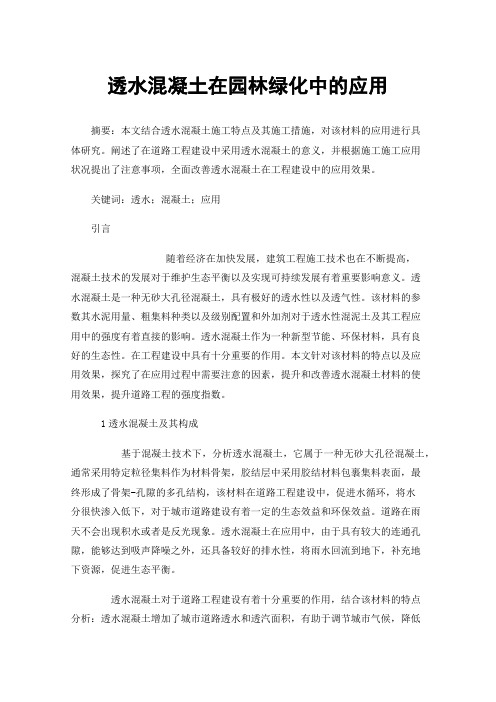 透水混凝土在园林绿化中的应用

摘要：本文结合透水混凝土施工特点及其施工措施，对该材料的应用进行具体研究。阐述了在道路工程建设中采用透水混凝土的意义，并根据施工施工应用状况提出了注意事项，全面改善透水混凝土在工程建设中的应用效果。

关键词：透水；混凝土；应用

引言

随着经济在加快发展，建筑工程施工技术也在不断提高，混凝土技术的发展对于维护生态平衡以及实现可持续发展有着重要影响意义。透水混凝土是一种无砂大孔径混凝土，具有极好的透水性以及透气性。该材料的参数其水泥用量、粗集料种类以及级别配置和外加剂对于透水性混泥土及其工程应用中的强度有着直接的影响。透水混凝土作为一种新型节能、环保材料，具有良好的生态性。在工程建设中具有十分重要的作用。本文针对该材料的特点以及应用效果，探究了在应用过程中需要注意的因素，提升和改善透水混凝土材料的使用效果，提升道路工程的强度指数。

1 透水混凝土及其构成

基于混凝土技术下，分析透水混凝土，它属于一种无砂大孔径混凝土，通常采用特定粒径集料作为材料骨架，胶结层中采用胶结材料包裹集料表面，最终形成了骨架-孔隙的多孔结构，该材料在道路工程建设中，促进水循环，将水分很快渗入低下，对于城市道路建设有着一定的生态效益和环保效益。道路在雨天不会出现积水或者是反光现象。透水混凝土在应用中，由于具有较大的连通孔隙，能够达到吸声降噪之外，还具备较好的排水性，将雨水回流到地下，补充地下资源，促进生态平衡。

透水混凝土对于道路工程建设有着十分重要的作用，结合该材料的特点分析：透水混凝土增加了城市道路透水和透汽面积，有助于调节城市气候，降低